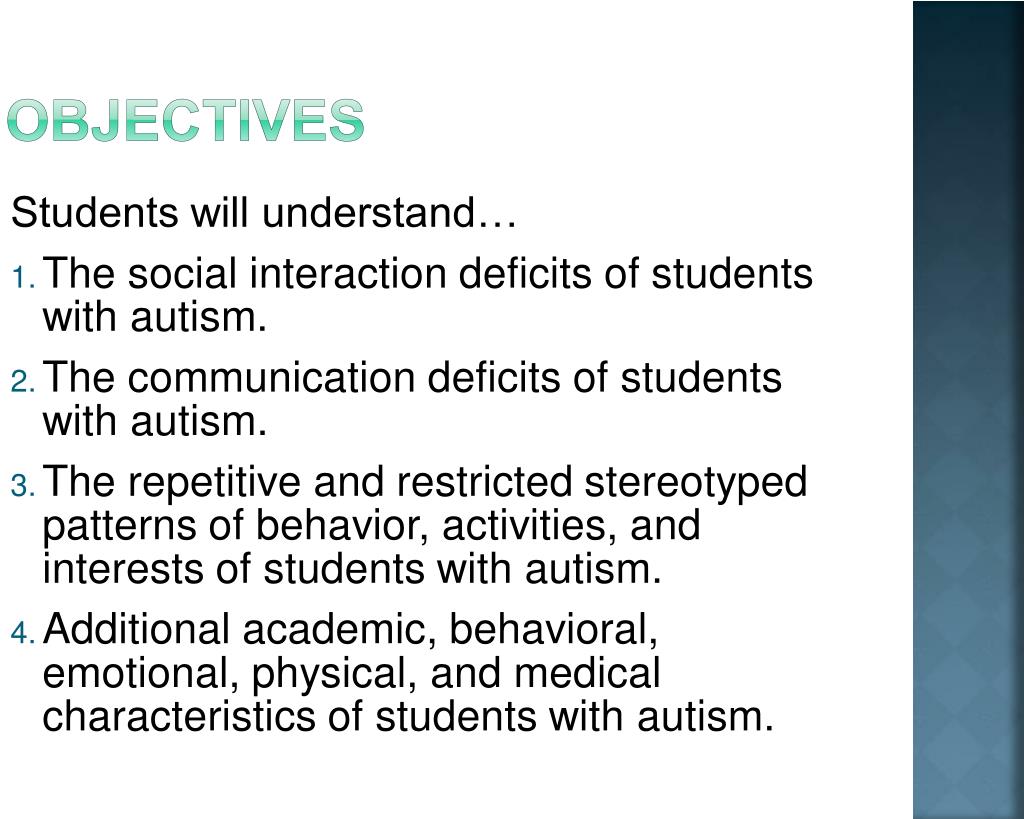 OBJECTIVES

Students will understand…

1. The social interaction deficits of students with autism.

2. The communication deficits of students with autism.

3. The repetitive and restricted stereotyped patterns of behavior, activities, and interests of students with autism.

4. Additional academic, behavioral, emotional, physical, and medical characteristics of students with autism.